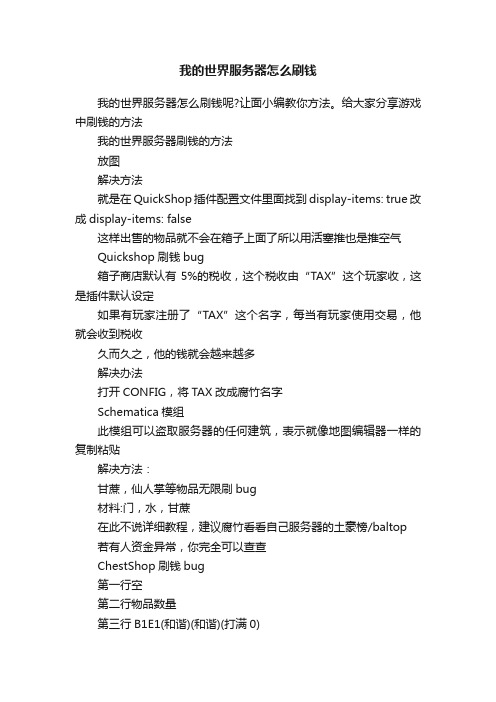 我的世界服务器怎么刷钱

我的世界服务器怎么刷钱呢?让面小编教你方法。给大家分享游戏中刷钱的方法

我的世界服务器刷钱的方法

放图

解决方法

就是在 QuickShop 插件配置文件里面找到 display-items: true 改成 display-items: false

这样出售的物品就不会在箱子上面了所以用活塞推也是推空气

Quickshop 刷钱 bug

箱子商店默认有 5%的税收，这个税收由“TAX”这个玩家收，这是插件默认设定

如果有玩家注册了“TAX”这个名字，每当有玩家使用交易，他就会收到税收

久而久之，他的钱就会越来越多

解决办法

打开 CONFIG，将 TAX 改成腐竹名字

Schematica 模组

此模组可以盗取服务器的任何建筑，表示就像地图编辑器一样的复制粘贴

解决方法：

甘蔗，仙人掌等物品无限刷 bug

材料:门，水，甘蔗

在此不说详细教程，建议腐竹看看自己服务器的土豪榜/baltop

若有人资金异常，你完全可以查查

ChestShop 刷钱 bug

第一行空

第二行物品数量

第三行 B1E1(和谐)(和谐)(打满 0)